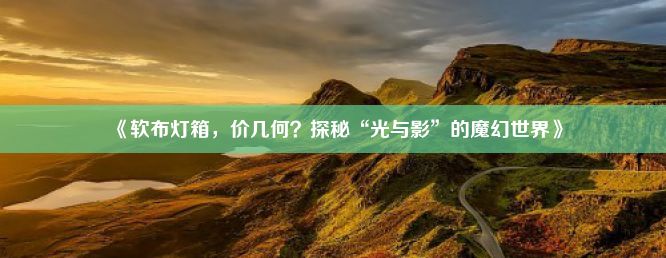 《软布灯箱，价几何？探秘“光与影”的魔幻世界》